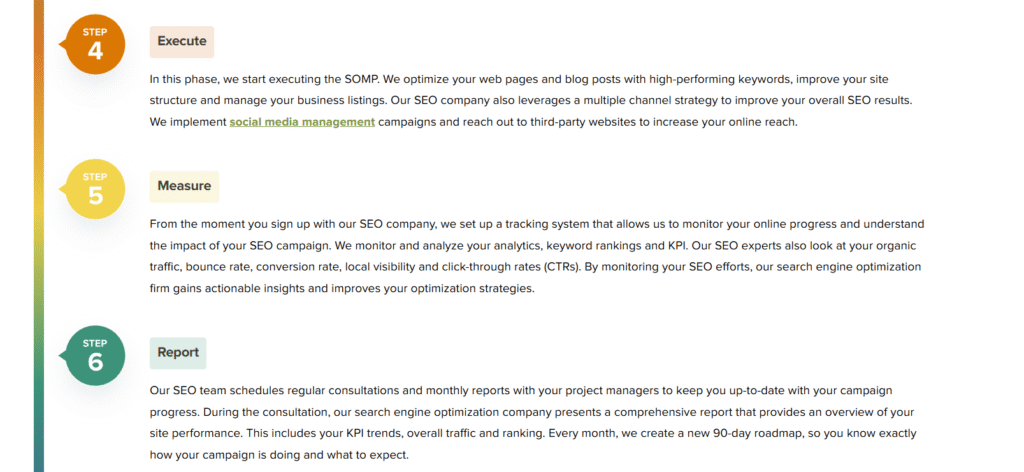 STEP 4

Execute

In this phase, we start executing the SOMP. We optimize your web pages and blog posts with high-performing keywords, improve your site structure and manage your business listings. Our SEO company also leverages a multiple channel strategy to improve your overall SEO results. We implement social media management campaigns and reach out to third-party websites to increase your online reach.

STEP 5

Measure

From the moment you sign up with our SEO company, we set up a tracking system that allows us to monitor your online progress and understand the impact of your SEO campaign. We monitor and analyze your analytics, keyword rankings and KPI. Our SEO experts also look at your organic traffic, bounce rate, conversion rate, local visibility and click-through rates (CTRs). By monitoring your SEO efforts, our search engine optimization firm gains actionable insights and improves your optimization strategies.

STEP 6

Report

Our SEO team schedules regular consultations and monthly reports with your project managers to keep you up-to-date with your campaign progress. During the consultation, our search engine optimization company presents a comprehensive report that provides an overview of your site performance. This includes your KPI trends, overall traffic and ranking. Every month, we create a new 90-day roadmap, so you know exactly how your campaign is doing and what to expect.